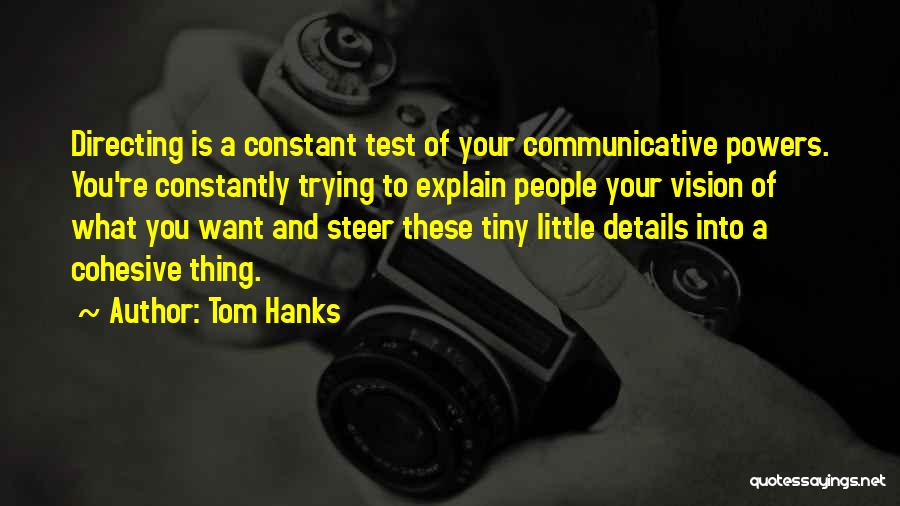 Directing is a constant test of your communicative powers. You're constantly trying to explain people your vision of what you want and steer these tiny little details into a cohesive thing.

~ Author: Tom Hanks

quotessayings.net